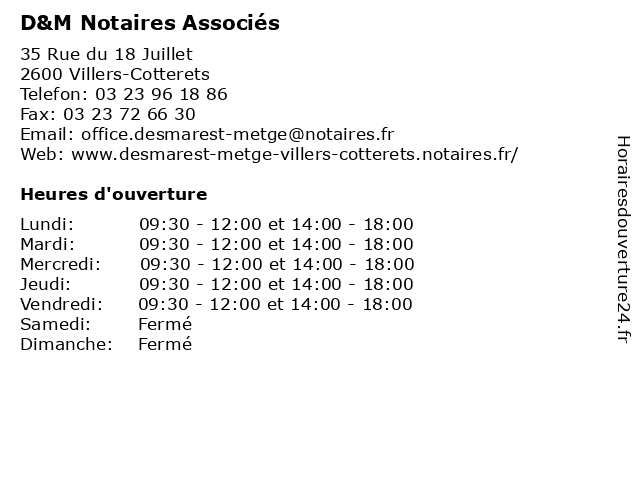 D&M Notaires Associés

35 Rue du 18 Juillet
2600 Villers-Cotterets
Telefon: 03 23 96 18 86
Fax: 03 23 72 66 30
Email: office.desmarest-metge@notaires.fr
Web: www.desmarest-metge-villers-cotterets.notaires.fr/

Heures d'ouverture

| | |
|---|---|
| Lundi: | 09:30 - 12:00 et 14:00 - 18:00 |
| Mardi: | 09:30 - 12:00 et 14:00 - 18:00 |
| Mercredi: | 09:30 - 12:00 et 14:00 - 18:00 |
| Jeudi: | 09:30 - 12:00 et 14:00 - 18:00 |
| Vendredi: | 09:30 - 12:00 et 14:00 - 18:00 |
| Samedi: | Fermé |
| Dimanche: | Fermé |

Horairesdouverture24.fr